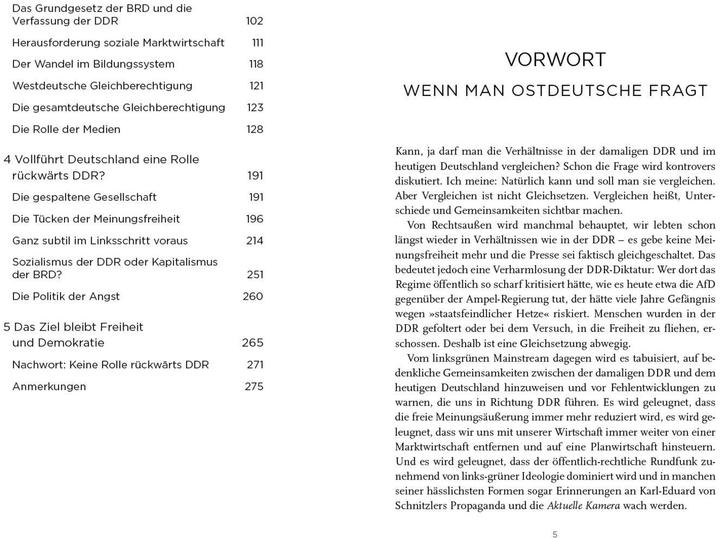 Das Grundgesetz der BRD und die Verfassung der DDR 102

Herausforderung soziale Marktwirtschaft 111

Der Wandel im Bildungssystem 118

Westdeutsche Gleichberechtigung 121

Die gesamtdeutsche Gleichberechtigung 123

Die Rolle der Medien 128

4 Vollführt Deutschland eine Rolle rückwärts DDR? 191

Die gespaltene Gesellschaft 191

Die Tücken der Meinungsfreiheit 196

Ganz subtil im Linksschritt voraus 214

Sozialismus der DDR oder Kapitalismus der BRD? 251

Die Politik der Angst 260

5 Das Ziel bleibt Freiheit und Demokratie 265

Nachwort: Keine Rolle rückwärts DDR 271

Anmerkungen 275

VORWORT

WENN MAN OSTDEUTSCHE FRAGT

Kann, ja darf man die Verhältnisse in der damaligen DDR und im heutigen Deutschland vergleichen? Schon die Frage wird kontrovers diskutiert. Ich meine: Natürlich kann und soll man sie vergleichen. Aber Vergleichen ist nicht Gleichsetzen. Vergleichen heißt, Unterschiede und Gemeinsamkeiten sichtbar machen.

Von Rechtsaußen wird manchmal behauptet, wir lebten schon längst wieder in Verhältnissen wie in der DDR – es gebe keine Meinungsfreiheit mehr und die Presse sei faktisch gleichgeschaltet. Das bedeutet jedoch eine Verharmlosung der DDR-Diktatur: Wer dort das Regime öffentlich so scharf kritisiert hätte, wie es heute etwa die AfD gegenüber der Ampel-Regierung tut, der hätte viele Jahre Gefängnis wegen »staatsfeindlicher Hetze« riskiert. Menschen wurden in der DDR gefoltert oder bei dem Versuch, in die Freiheit zu fliehen, erschossen. Deshalb ist eine Gleichsetzung abwegig.

Vom linksgrünen Mainstream dagegen wird es tabuisiert, auf bedenkliche Gemeinsamkeiten zwischen der damaligen DDR und dem heutigen Deutschland hinzuweisen und vor Fehlentwicklungen zu warnen, die uns in Richtung DDR führen. Es wird geleugnet, dass die freie Meinungsäußerung immer mehr reduziert wird, es wird geleugnet, dass wir uns mit unserer Wirtschaft immer weiter von einer Marktwirtschaft entfernen und auf eine Planwirtschaft hinsteuern. Und es wird geleugnet, dass der öffentlich-rechtliche Rundfunk zunehmend von links-grüner Ideologie dominiert wird und in manchen seiner hässlichsten Formen sogar Erinnerungen an Karl-Eduard von Schnitzlers Propaganda und die Aktuelle Kamera wach werden.

5